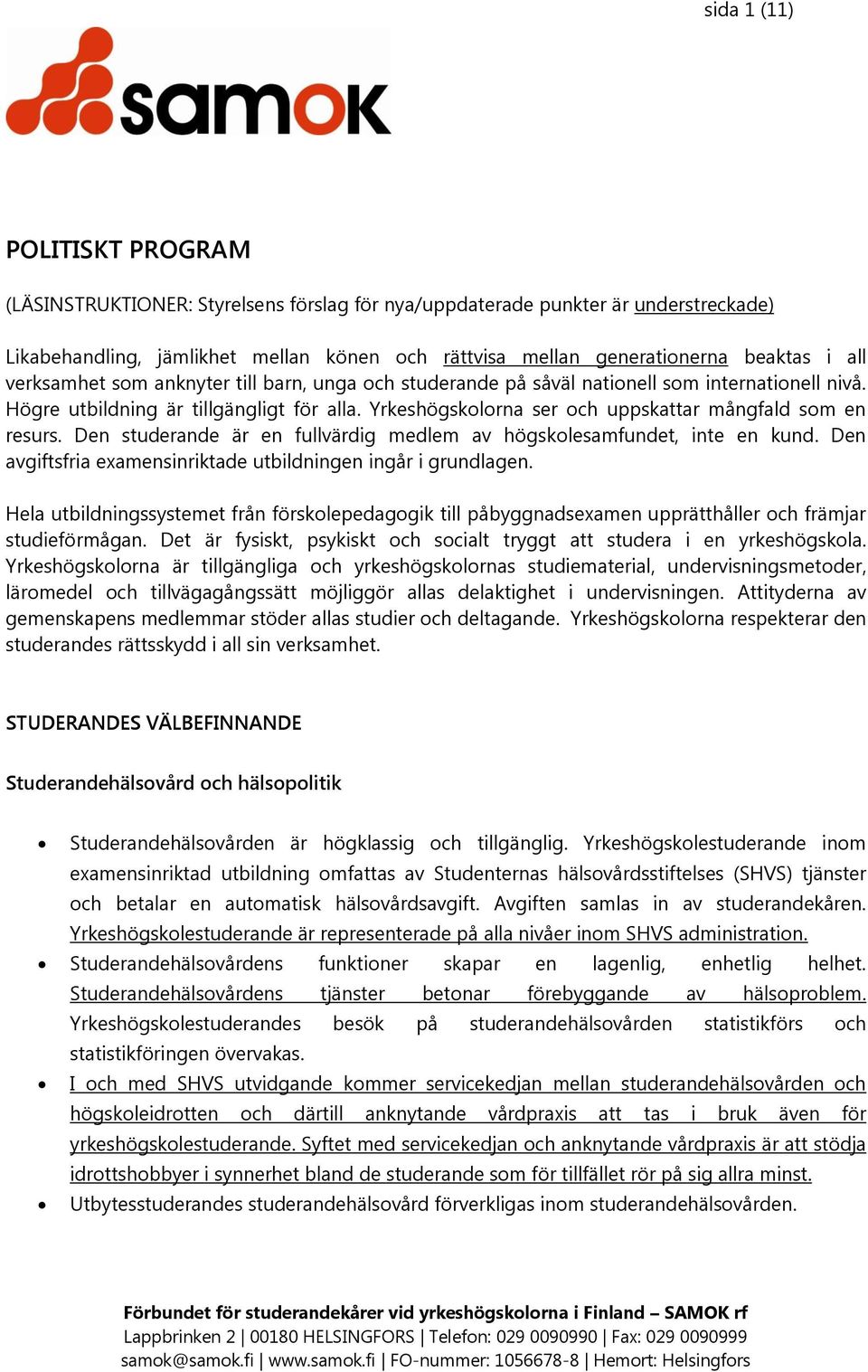 sida 1 (11)

samok

POLITISKT PROGRAM

(LÄSINSTRUKTIONER: Styrelsens förslag för nya/uppdaterade punkter är understreckade)

Likabehandling, jämlikhet mellan könen och rättvisa mellan generationerna beaktas i all verksamhet som anknyter till barn, unga och studerande på såväl nationell som internationell nivå. Högre utbildning är tillgängligt för alla. Yrkeshögskolorna ser och uppskattar mångfald som en resurs. Den studerande är en fullvärdig medlem av högskolesamfundet, inte en kund. Den avgiftsfria examensinriktade utbildningen ingår i grundlagen.

Hela utbildningssystemet från förskolepedagogik till påbyggnadsexamen upprätthåller och främjar studieförmågan. Det är fysiskt, psykiskt och socialt tryggt att studera i en yrkeshögskola. Yrkeshögskolorna är tillgängliga och yrkeshögskolornas studiematerial, undervisningsmetoder, läromedel och tillvägagångssätt möjliggör allas delaktighet i undervisningen. Attityderna av gemenskapens medlemmar stöder allas studier och deltagande. Yrkeshögskolorna respekterar den studerandes rättsskydd i all sin verksamhet.

STUDERANDES VÄLBEFINNANDE

Studerandehälsovård och hälsopolitik

• Studerandehälsovården är högklassig och tillgänglig. Yrkeshögskolestuderande inom examensinriktad utbildning omfattas av Studenternas hälsovårdsstiftelses (SHVS) tjänster och betalar en automatisk hälsovårdsavgift. Avgiften samlas in av studerandekåren. Yrkeshögskolestuderande är representerade på alla nivåer inom SHVS administration.
• Studerandehälsovårdens funktioner skapar en lagenlig, enhetlig helhet. Studerandehälsovårdens tjänster betonar förebyggande av hälsoproblem. Yrkeshögskolestuderandes besök på studerandehälsovården statistikförs och statistikföringen övervakas.
• I och med SHVS utvidgande kommer servicekedjan mellan studerandehälsovården och högskoleidrotten och därtill anknytande vårdpraxis att tas i bruk även för yrkeshögskolestuderande. Syftet med servicekedjan och anknytande vårdpraxis är att stödja idrottshobbyer i synnerhet bland de studerande som för tillfället rör på sig allra minst.
• Utbytesstuderandes studerandehälsovård förverkligas inom studerandehälsovården.

Förbundet för studerandekårer vid yrkeshögskolorna i Finland – SAMOK rf
Lappbrinken 2 | 00180 HELSINGFORS | Telefon: 029 0090990 | Fax: 029 0090999
samok@samok.fi | www.samok.fi | FO-nummer: 1056678-8 | Hemort: Helsingfors